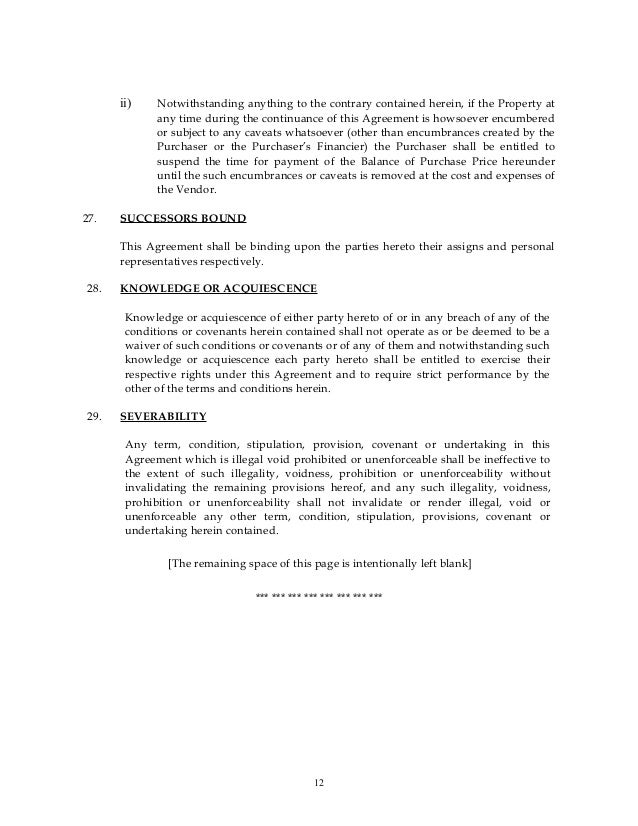 ii) Notwithstanding anything to the contrary contained herein, if the Property at any time during the continuance of this Agreement is howsoever encumbered or subject to any caveats whatsoever (other than encumbrances created by the Purchaser or the Purchaser's Financier) the Purchaser shall be entitled to suspend the time for payment of the Balance of Purchase Price hereunder until the such encumbrances or caveats is removed at the cost and expenses of the Vendor.

27. SUCCESSORS BOUND

This Agreement shall be binding upon the parties hereto their assigns and personal representatives respectively.

28. KNOWLEDGE OR ACQUIESCENCE

Knowledge or acquiescence of either party hereto of or in any breach of any of the conditions or covenants herein contained shall not operate as or be deemed to be a waiver of such conditions or covenants or of any of them and notwithstanding such knowledge or acquiescence each party hereto shall be entitled to exercise their respective rights under this Agreement and to require strict performance by the other of the terms and conditions herein.

29. SEVERABILITY

Any term, condition, stipulation, provision, covenant or undertaking in this Agreement which is illegal void prohibited or unenforceable shall be ineffective to the extent of such illegality, voidness, prohibition or unenforceability without invalidating the remaining provisions hereof, and any such illegality, voidness, prohibition or unenforceability shall not invalidate or render illegal, void or unenforceable any other term, condition, stipulation, provisions, covenant or undertaking herein contained.

[The remaining space of this page is intentionally left blank]

*** *** *** *** *** *** *** ***

12